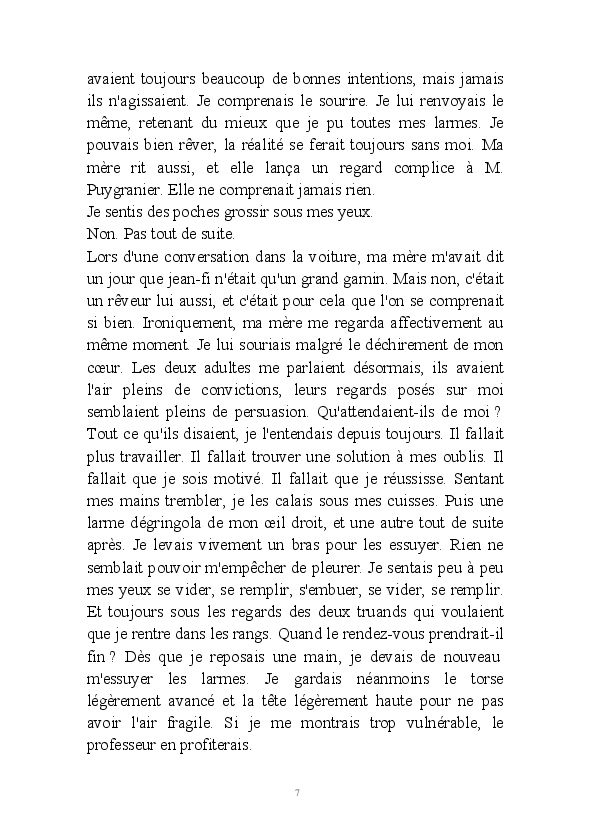 avaient toujours beaucoup de bonnes intentions, mais jamais ils n'agissaient. Je comprenais le sourire. Je lui renvoyais le même, retenant du mieux que je pu toutes mes larmes. Je pouvais bien rêver, la réalité se ferait toujours sans moi. Ma mère rit aussi, et elle lança un regard complice à M. Puygranier. Elle ne comprenait jamais rien.
Je sentis des poches grossir sous mes yeux.
Non. Pas tout de suite.
Lors d'une conversation dans la voiture, ma mère m'avait dit un jour que jean-fi n'était qu'un grand gamin. Mais non, c'était un rêveur lui aussi, et c'était pour cela que l'on se comprenait si bien. Ironiquement, ma mère me regarda affectivement au même moment. Je lui souriais malgré le déchirement de mon cœur. Les deux adultes me parlaient désormais, ils avaient l'air pleins de convictions, leurs regards posés sur moi semblaient pleins de persuasion. Qu'attendaient-ils de moi ? Tout ce qu'ils disaient, je l'entendais depuis toujours. Il fallait plus travailler. Il fallait trouver une solution à mes oublis. Il fallait que je sois motivé. Il fallait que je réussisse. Sentant mes mains trembler, je les calais sous mes cuisses. Puis une larme dégringola de mon œil droit, et une autre tout de suite après. Je levais vivement un bras pour les essuyer. Rien ne semblait pouvoir m'empêcher de pleurer. Je sentais peu à peu mes yeux se vider, se remplir, s'embuer, se vider, se remplir. Et toujours sous les regards des deux truands qui voulaient que je rentre dans les rangs. Quand le rendez-vous prendrait-il fin ? Dès que je reposais une main, je devais de nouveau m'essuyer les larmes. Je gardais néanmoins le torse légèrement avancé et la tête légèrement haute pour ne pas avoir l'air fragile. Si je me montrais trop vulnérable, le professeur en profiterais.

7